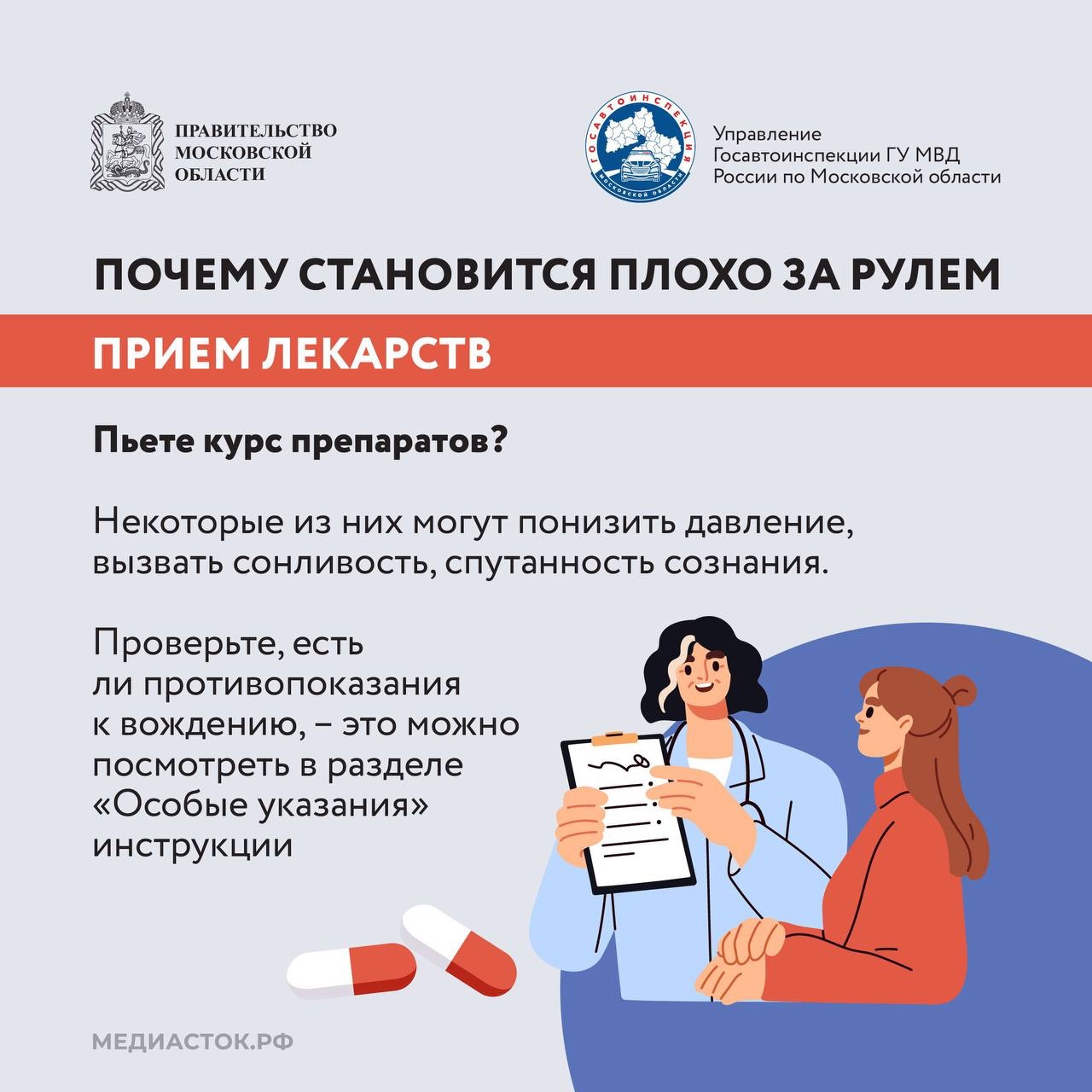 ПРАВИТЕЛЬСТВО МОСКОВСКОЙ ОБЛАСТИ

ГОСАВТОИНСПЕКЦИЯ
МОСКОВСКОЙ ОБЛАСТИ

Управление Госавтоинспекции ГУ МВД России по Московской области

ПОЧЕМУ СТАНОВИТСЯ ПЛОХО ЗА РУЛЕМ

ПРИЕМ ЛЕКАРСТВ

Пьете курс препаратов?

Некоторые из них могут понизить давление, вызвать сонливость, спутанность сознания.

Проверьте, есть ли противопоказания к вождению, – это можно посмотреть в разделе «Особые указания» инструкции

МЕДИАСТОК.РФ